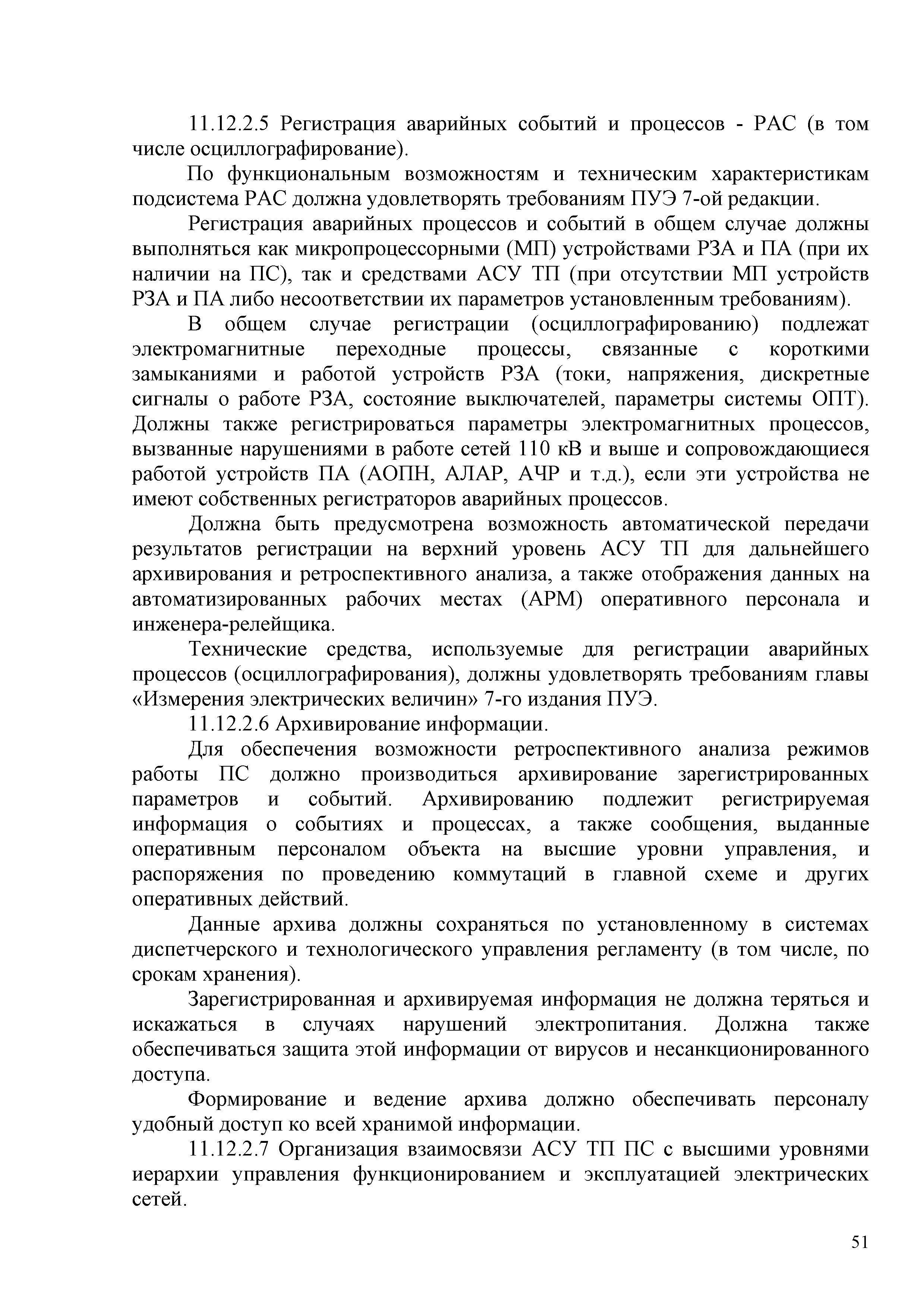 11.12.2.5 Регистрация аварийных событий и процессов - РАС (в том числе осциллографирование).

По функциональным возможностям и техническим характеристикам подсистема РАС должна удовлетворять требованиям ПУЭ 7-ой редакции.

Регистрация аварийных процессов и событий в общем случае должны выполняться как микропроцессорными (МП) устройствами РЗА и ПА (при их наличии на ПС), так и средствами АСУ ТП (при отсутствии МП устройств РЗА и ПА либо несоответствии их параметров установленным требованиям).

В общем случае регистрации (осциллографированию) подлежат электромагнитные переходные процессы, связанные с короткими замыканиями и работой устройств РЗА (токи, напряжения, дискретные сигналы о работе РЗА, состояние выключателей, параметры системы ОПТ). Должны также регистрироваться параметры электромагнитных процессов, вызванные нарушениями в работе сетей 110 кВ и выше и сопровождающиеся работой устройств ПА (АОПН, АЛАР, АЧР и т.д.), если эти устройства не имеют собственных регистраторов аварийных процессов.

Должна быть предусмотрена возможность автоматической передачи результатов регистрации на верхний уровень АСУ ТП для дальнейшего архивирования и ретроспективного анализа, а также отображения данных на автоматизированных рабочих местах (АРМ) оперативного персонала и инженера-релейщика.

Технические средства, используемые для регистрации аварийных процессов (осциллографирования), должны удовлетворять требованиям главы «Измерения электрических величин» 7-го издания ПУЭ.

11.12.2.6 Архивирование информации.

Для обеспечения возможности ретроспективного анализа режимов работы ПС должно производиться архивирование зарегистрированных параметров и событий. Архивированию подлежит регистрируемая информация о событиях и процессах, а также сообщения, выданные оперативным персоналом объекта на высшие уровни управления, и распоряжения по проведению коммутаций в главной схеме и других оперативных действий.

Данные архива должны сохраняться по установленному в системах диспетчерского и технологического управления регламенту (в том числе, по срокам хранения).

Зарегистрированная и архивируемая информация не должна теряться и искажаться в случаях нарушений электропитания. Должна также обеспечиваться защита этой информации от вирусов и несанкционированного доступа.

Формирование и ведение архива должно обеспечивать персоналу удобный доступ ко всей хранимой информации.

11.12.2.7 Организация взаимосвязи АСУ ТП ПС с высшими уровнями иерархии управления функционированием и эксплуатацией электрических сетей.

51